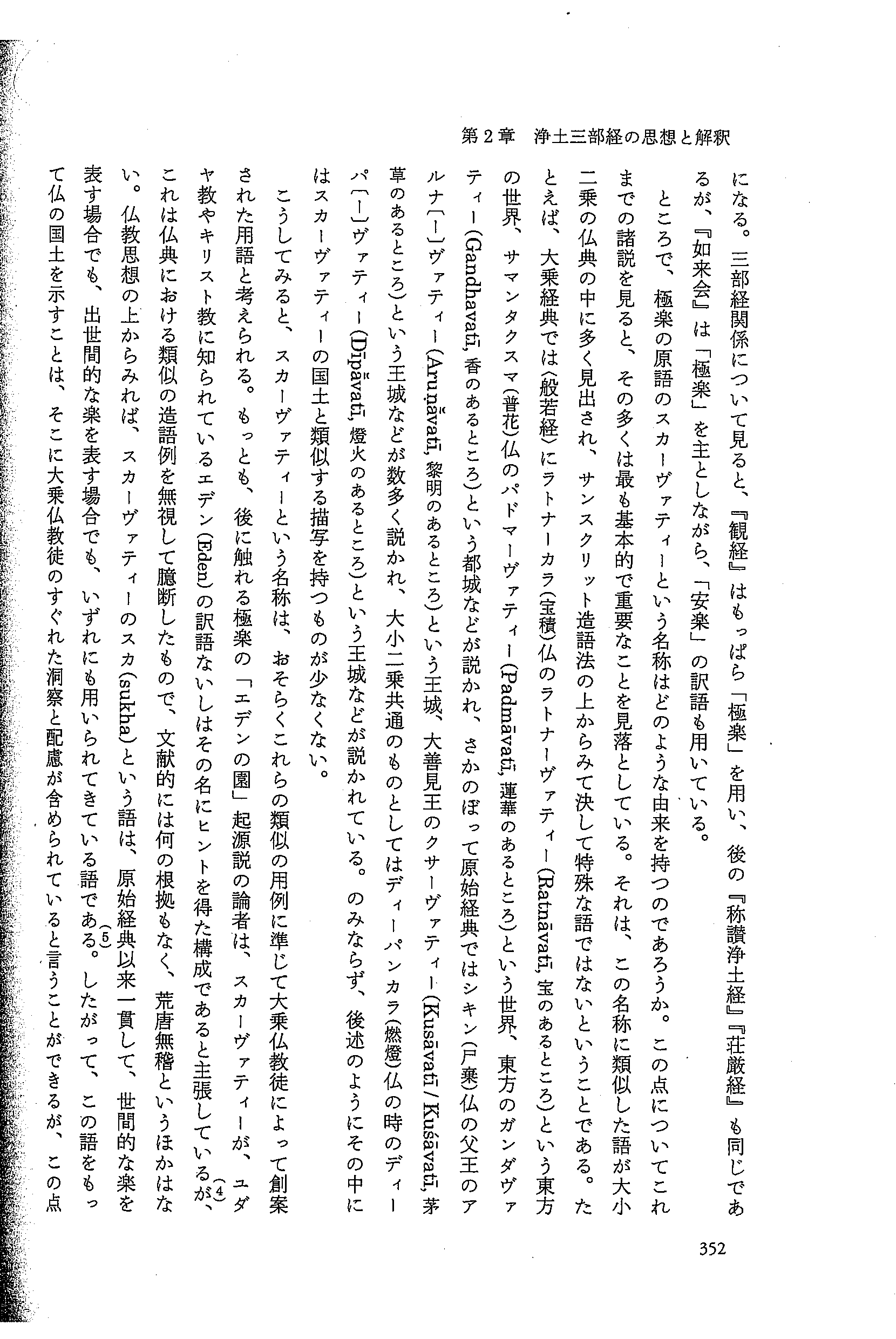 第2章　浄土三部経の思想と解釈

になる。三部経関係について見ると、『観経』はもっぱら「極楽」を用い、後の『称讃浄土経』『荘厳経』も同じであるが、『如来会』は「極楽」を主としながら、「安楽」の訳語も用いている。

ところで、極楽の原語のスカーヴァティーという名称はどのような由来を持つのであろうか。この点についてこれまでの諸説を見ると、その多くは最も基本的で重要なことを見落としている。それは、この名称に類似した語が大小二乗の仏典の中に多く見出され、サンスクリット造語法の上からみて決して特殊な語ではないということである。たとえば、大乗経典では〈般若経〉にラトナーカラ(宝積)仏のラトナーヴァティー(Ratnāvatī, 宝のあるところ)という東方の世界、サマンタクスマ(普花)仏のパドマーヴァティー(Padmāvatī, 蓮華のあるところ)という世界、東方のガンダヴァティー(Gandhavatī, 香のあるところ)という都城などが説かれ、さかのぼって原始経典ではシキン(尸棄)仏の父王のアルナ[ー]ヴァティー(Aruṇāvatī, 黎明のあるところ)という王城、大善見王のクサーヴァティー(Kusāvatī / Kuśāvatī, 茅草のあるところ)という王城などが数多く説かれ、大小二乗共通のものとしてはディーパンカラ(燃燈)仏の時のディーパ[ー]ヴァティー(Dīpāvatī, 燈火のあるところ)という王城などが説かれている。のみならず、後述のようにその中にはスカーヴァティーの国土と類似する描写を持つものが少なくない。

こうしてみると、スカーヴァティーという名称は、おそらくこれらの類似の用例に準じて大乗仏教徒によって創案された用語と考えられる。もっとも、後に触れる極楽の「エデンの園」起源説の論者は、スカーヴァティーが、ユダヤ教やキリスト教に知られているエデン(Eden)の訳語ないしはその名にヒントを得た構成であると主張しているが、(4)これは仏典における類似の造語例を無視して臆断したもので、文献的には何の根拠もなく、荒唐無稽というほかはない。仏教思想の上からみれば、スカーヴァティーのスカ(sukha)という語は、原始経典以来一貫して、世間的な楽を表す場合でも、出世間的な楽を表す場合でも、いずれにも用いられてきている語である。(5)したがって、この語をもって仏の国土を示すことは、そこに大乗仏教徒のすぐれた洞察と配慮が含められていると言うことができるが、この点

352